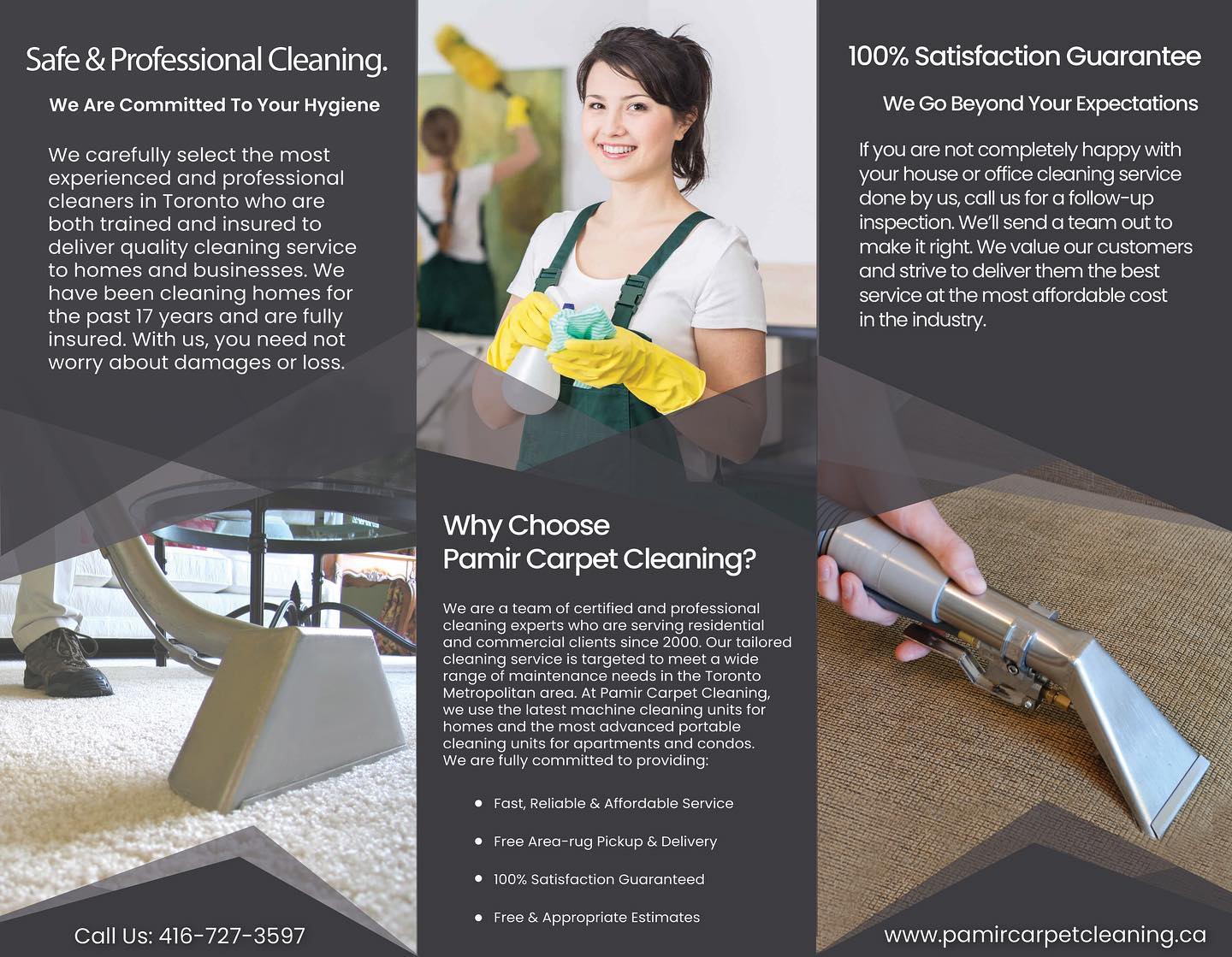 Safe & Professional Cleaning.

We Are Committed To Your Hygiene

We carefully select the most experienced and professional cleaners in Toronto who are both trained and insured to deliver quality cleaning service to homes and businesses. We have been cleaning homes for the past 17 years and are fully insured. With us, you need not worry about damages or loss.

Call Us: 416-727-3597

Why Choose Pamir Carpet Cleaning?

We are a team of certified and professional cleaning experts who are serving residential and commercial clients since 2000. Our tailored cleaning service is targeted to meet a wide range of maintenance needs in the Toronto Metropolitan area. At Pamir Carpet Cleaning, we use the latest machine cleaning units for homes and the most advanced portable cleaning units for apartments and condos. We are fully committed to providing:

• Fast, Reliable & Affordable Service
• Free Area-rug Pickup & Delivery
• 100% Satisfaction Guaranteed
• Free & Appropriate Estimates

100% Satisfaction Guarantee

We Go Beyond Your Expectations

If you are not completely happy with your house or office cleaning service done by us, call us for a follow-up inspection. We'll send a team out to make it right. We value our customers and strive to deliver them the best service at the most affordable cost in the industry.

www.pamircarpetcleaning.ca